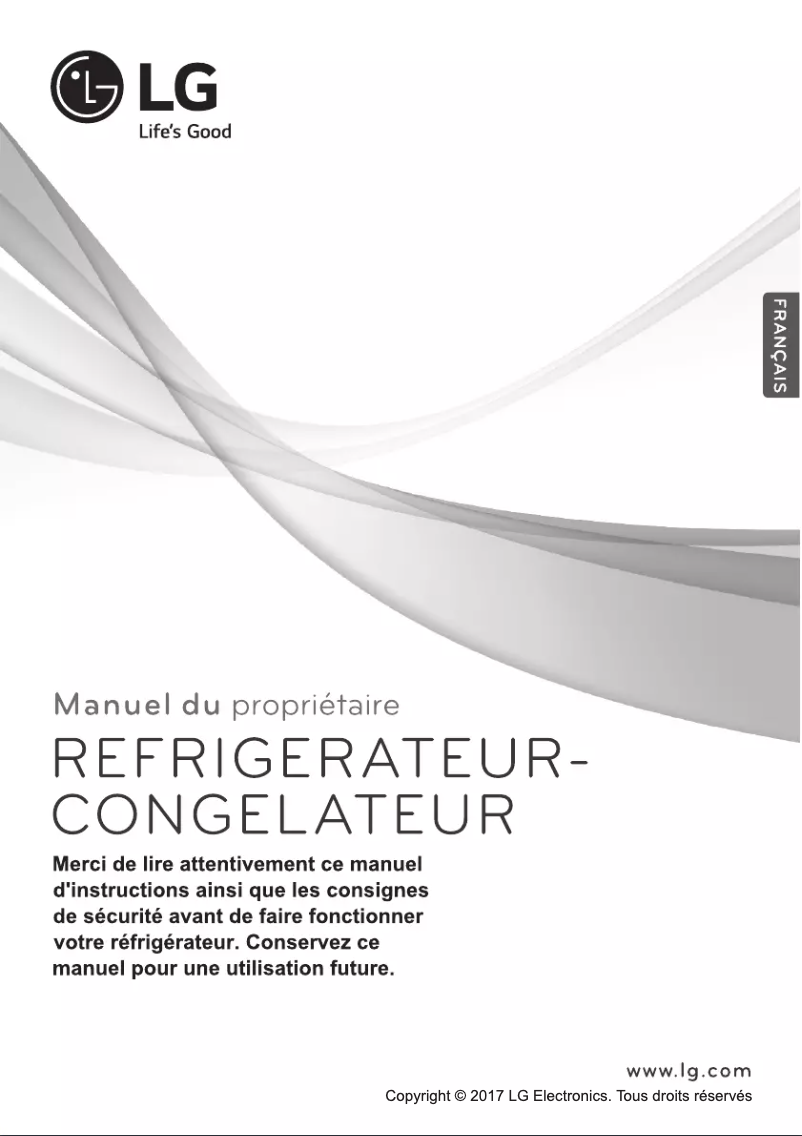 LG
Life's Good

FRANÇAIS

Manuel du propriétaire
REFRIGERATEUR-CONGELATEUR

Merci de lire attentivement ce manuel d'instructions ainsi que les consignes de sécurité avant de faire fonctionner votre réfrigérateur. Conservez ce manuel pour une utilisation future.

www.lg.com
Copyright © 2017 LG Electronics. Tous droits réservés